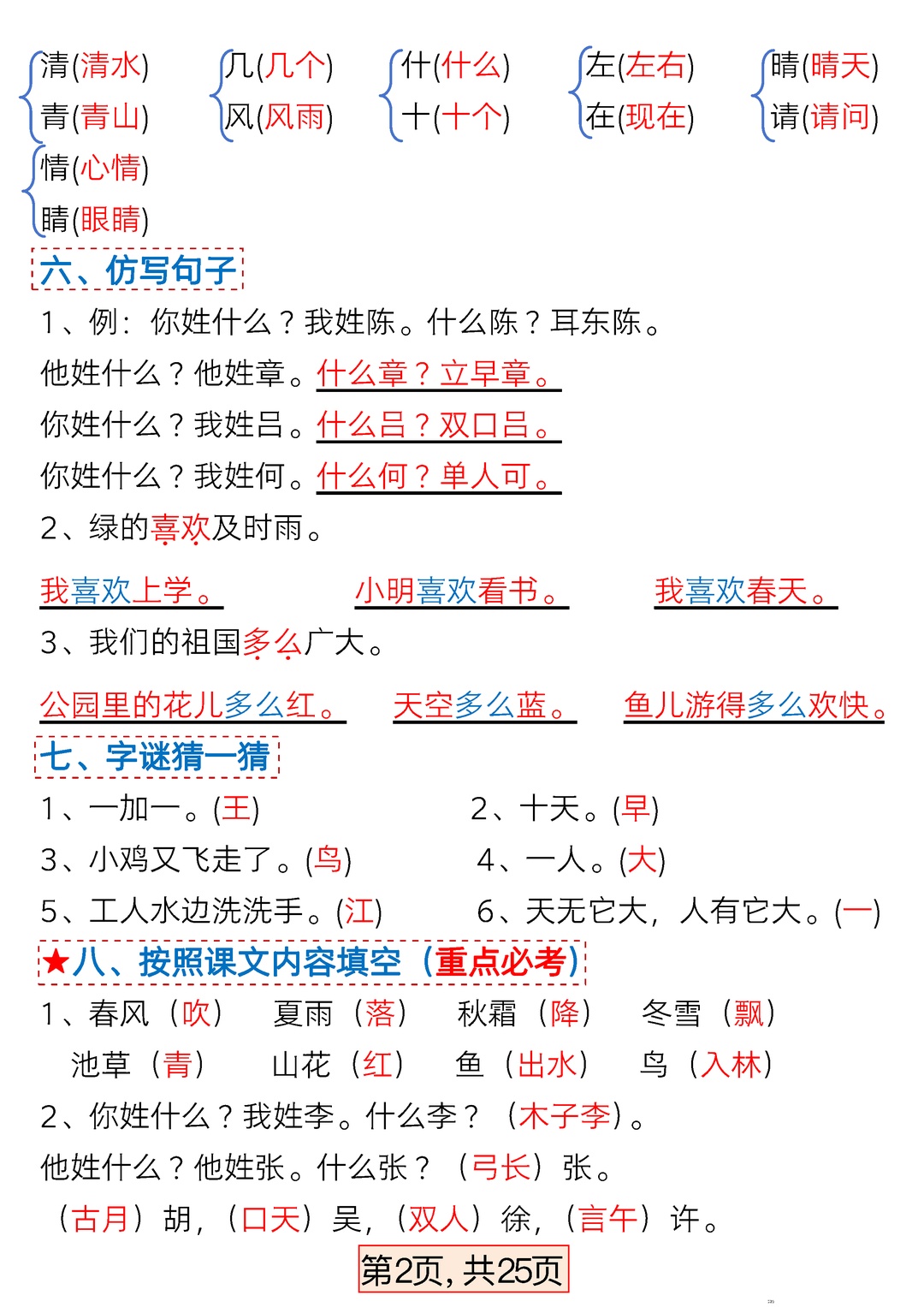 清(清水) 青(青山)　几(几个) 风(风雨)　什(什么) 十(十个)　左(左右) 在(现在)　晴(晴天) 请(请问)

情(心情) 睛(眼睛)

六、仿写句子

1、例：你姓什么？我姓陈。什么陈？耳东陈。

他姓什么？他姓章。什么章？立早章。

你姓什么？我姓吕。什么吕？双口吕。

你姓什么？我姓何。什么何？单人可。

2、绿的喜欢及时雨。

我喜欢上学。　小明喜欢看书。　我喜欢春天。

3、我们的祖国多么广大。

公园里的花儿多么红。　天空多么蓝。　鱼儿游得多么欢快。

七、字谜猜一猜

1、一加一。(王)　2、十天。(早)

3、小鸡又飞走了。(鸟)　4、一人。(大)

5、工人水边洗洗手。(江)　6、天无它大，人有它大。(一)

★八、按照课文内容填空（重点必考）

1、春风（吹）　夏雨（落）　秋霜（降）　冬雪（飘）

池草（青）　山花（红）　鱼（出水）　鸟（入林）

2、你姓什么？我姓李。什么李？（木子李）。

他姓什么？他姓张。什么张？（弓长）张。

（古月）胡，（口天）吴，（双人）徐，（言午）许。

第2页，共25页